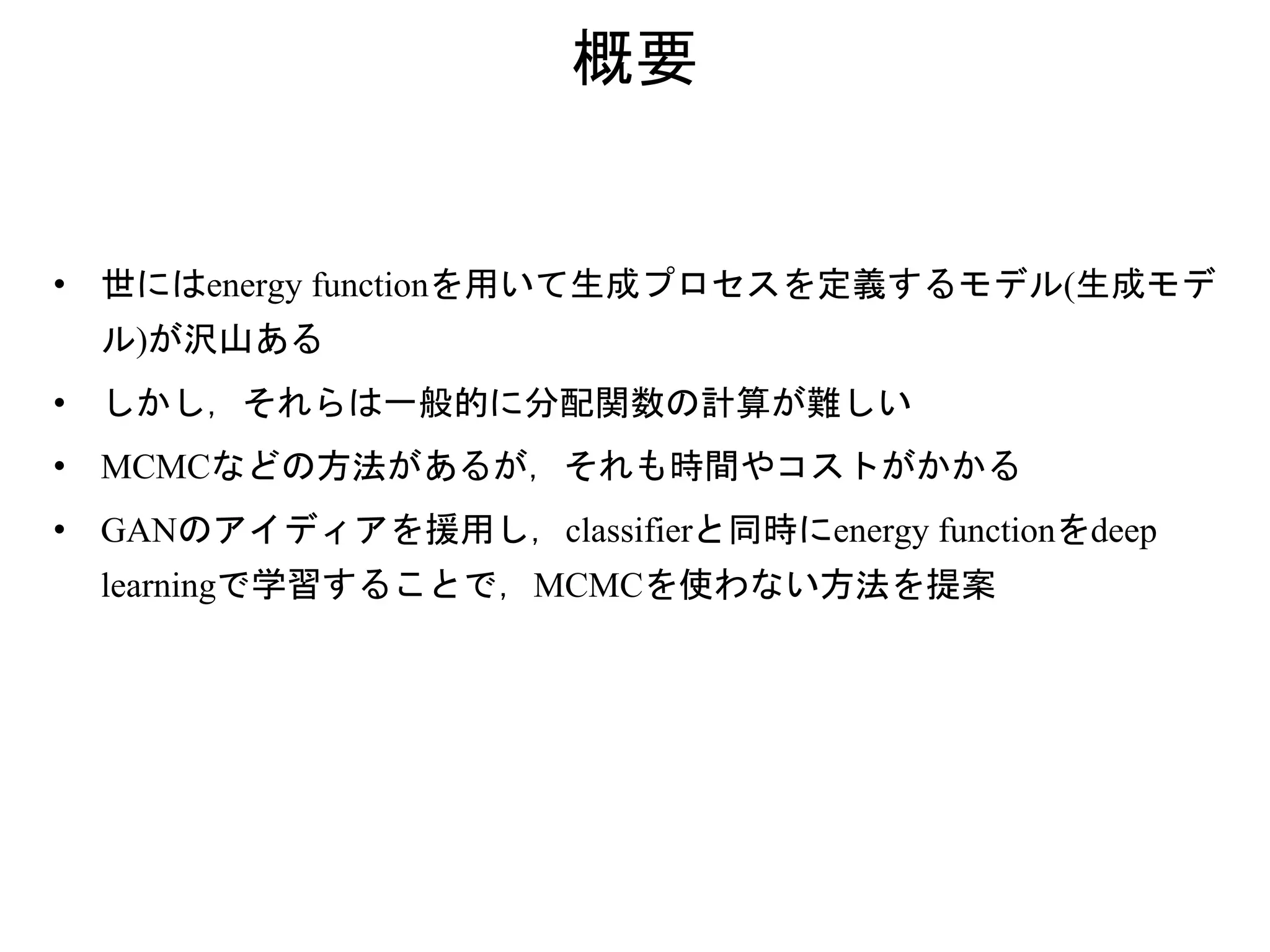 概要

• 世にはenergy functionを用いて生成プロセスを定義するモデル(生成モデル)が沢山ある
• しかし，それらは一般的に分配関数の計算が難しい
• MCMCなどの方法があるが，それも時間やコストがかかる
• GANのアイディアを援用し，classifierと同時にenergy functionをdeep learningで学習することで，MCMCを使わない方法を提案